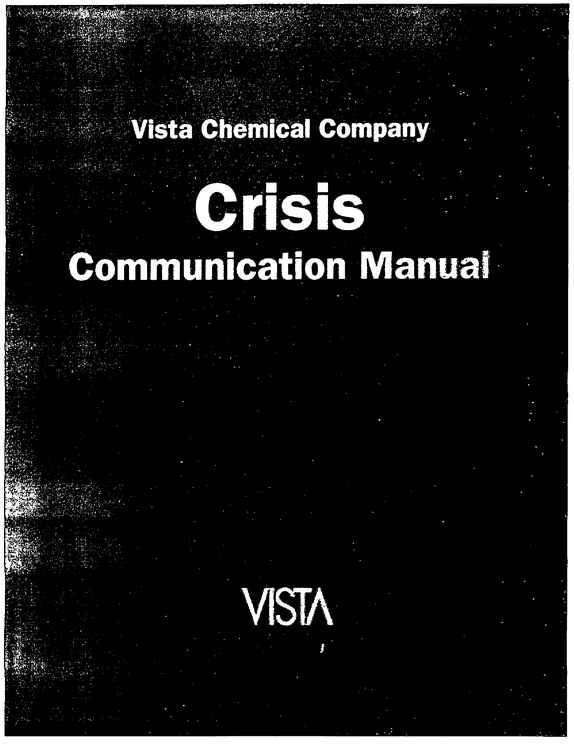 Vista Chemical Company

Crisis
Communication Manual

VISTA